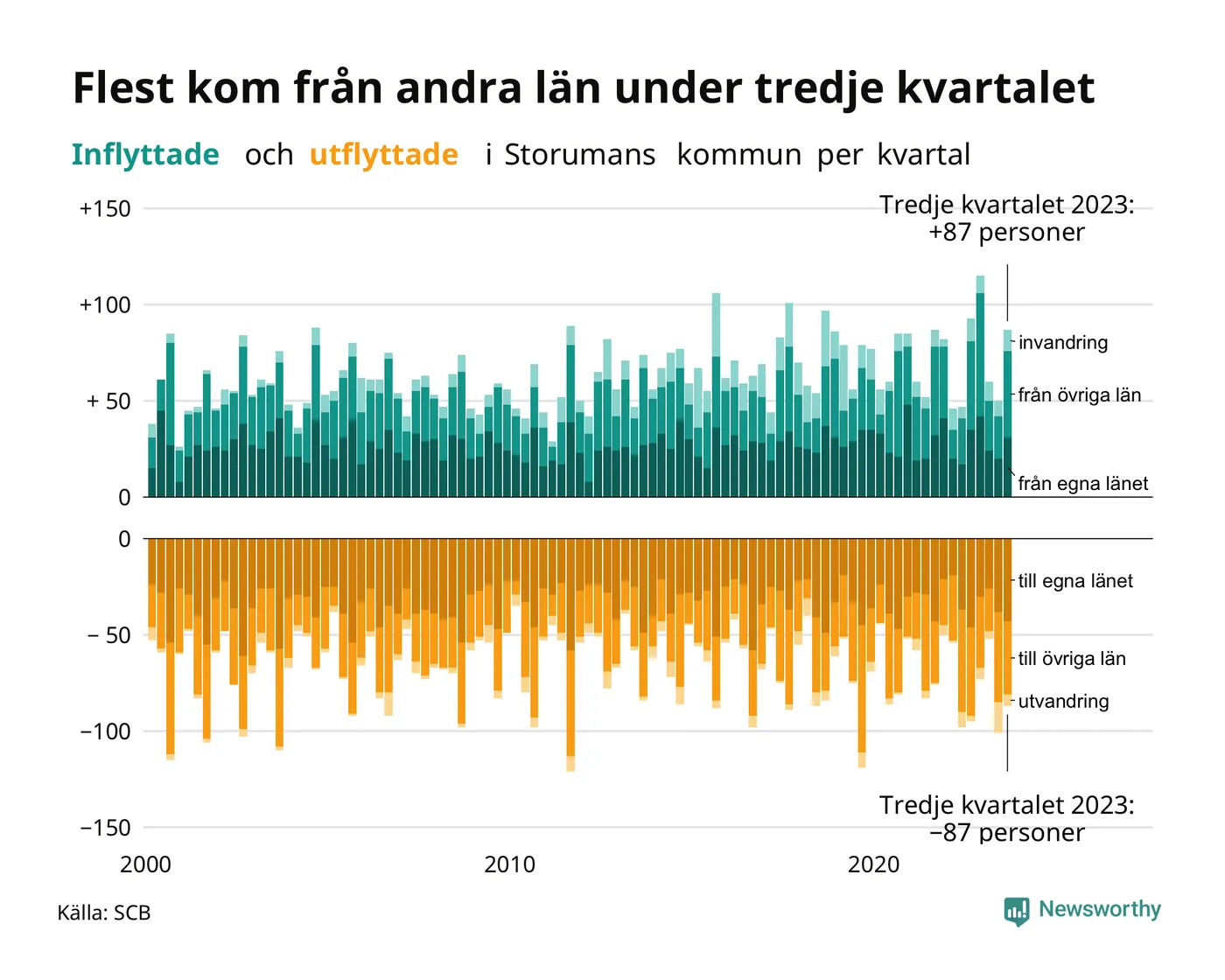 Flest kom från andra län under tredje kvartalet

Inflyttade och utflyttade i Storumans kommun per kvartal

+150
+100
+ 50
0

Tredje kvartalet 2023: +87 personer

invandring
från övriga län
från egna länet

0
− 50
−100
−150

till egna länet
till övriga län
utvandring

Tredje kvartalet 2023: −87 personer

2000
2010
2020

Källa: SCB

Newsworthy